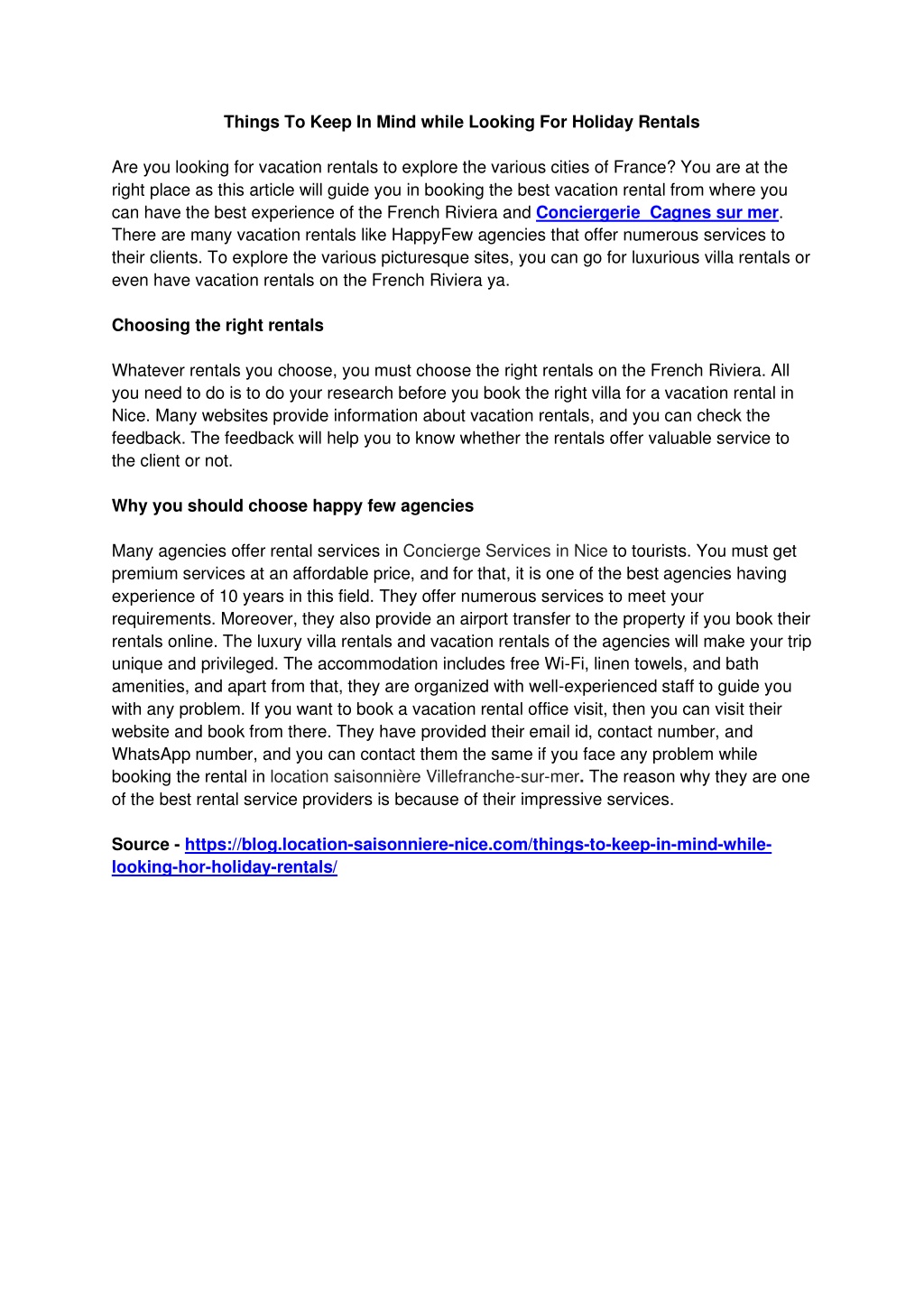 Things To Keep In Mind while Looking For Holiday Rentals

Are you looking for vacation rentals to explore the various cities of France? You are at the right place as this article will guide you in booking the best vacation rental from where you can have the best experience of the French Riviera and Conciergerie Cagnes sur mer. There are many vacation rentals like HappyFew agencies that offer numerous services to their clients. To explore the various picturesque sites, you can go for luxurious villa rentals or even have vacation rentals on the French Riviera ya.

Choosing the right rentals

Whatever rentals you choose, you must choose the right rentals on the French Riviera. All you need to do is to do your research before you book the right villa for a vacation rental in Nice. Many websites provide information about vacation rentals, and you can check the feedback. The feedback will help you to know whether the rentals offer valuable service to the client or not.

Why you should choose happy few agencies

Many agencies offer rental services in Concierge Services in Nice to tourists. You must get premium services at an affordable price, and for that, it is one of the best agencies having experience of 10 years in this field. They offer numerous services to meet your requirements. Moreover, they also provide an airport transfer to the property if you book their rentals online. The luxury villa rentals and vacation rentals of the agencies will make your trip unique and privileged. The accommodation includes free Wi-Fi, linen towels, and bath amenities, and apart from that, they are organized with well-experienced staff to guide you with any problem. If you want to book a vacation rental office visit, then you can visit their website and book from there. They have provided their email id, contact number, and WhatsApp number, and you can contact them the same if you face any problem while booking the rental in location saisonnière Villefranche-sur-mer. The reason why they are one of the best rental service providers is because of their impressive services.

Source - https://blog.location-saisonniere-nice.com/things-to-keep-in-mind-while-looking-hor-holiday-rentals/